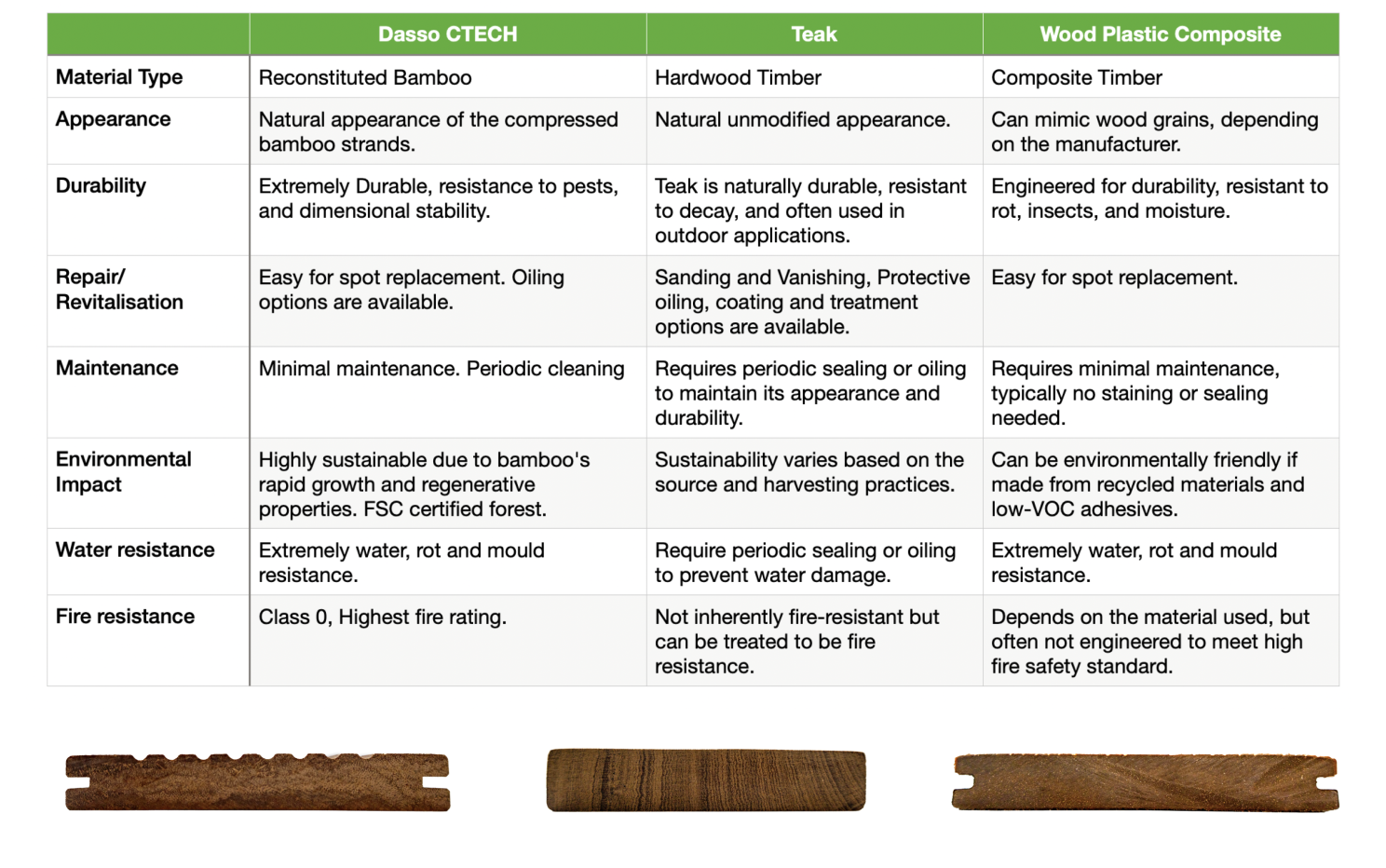 | | Dasso CTECH | Teak | Wood Plastic Composite |
|---|---|---|---|
| Material Type | Reconstituted Bamboo | Hardwood Timber | Composite Timber |
| Appearance | Natural appearance of the compressed bamboo strands. | Natural unmodified appearance. | Can mimic wood grains, depending on the manufacturer. |
| Durability | Extremely Durable, resistance to pests, and dimensional stability. | Teak is naturally durable, resistant to decay, and often used in outdoor applications. | Engineered for durability, resistant to rot, insects, and moisture. |
| Repair/ Revitalisation | Easy for spot replacement. Oiling options are available. | Sanding and Vanishing, Protective oiling, coating and treatment options are available. | Easy for spot replacement. |
| Maintenance | Minimal maintenance. Periodic cleaning | Requires periodic sealing or oiling to maintain its appearance and durability. | Requires minimal maintenance, typically no staining or sealing needed. |
| Environmental Impact | Highly sustainable due to bamboo's rapid growth and regenerative properties. FSC certified forest. | Sustainability varies based on the source and harvesting practices. | Can be environmentally friendly if made from recycled materials and low-VOC adhesives. |
| Water resistance | Extremely water, rot and mould resistance. | Require periodic sealing or oiling to prevent water damage. | Extremely water, rot and mould resistance. |
| Fire resistance | Class 0, Highest fire rating. | Not inherently fire-resistant but can be treated to be fire resistance. | Depends on the material used, but often not engineered to meet high fire safety standard. |